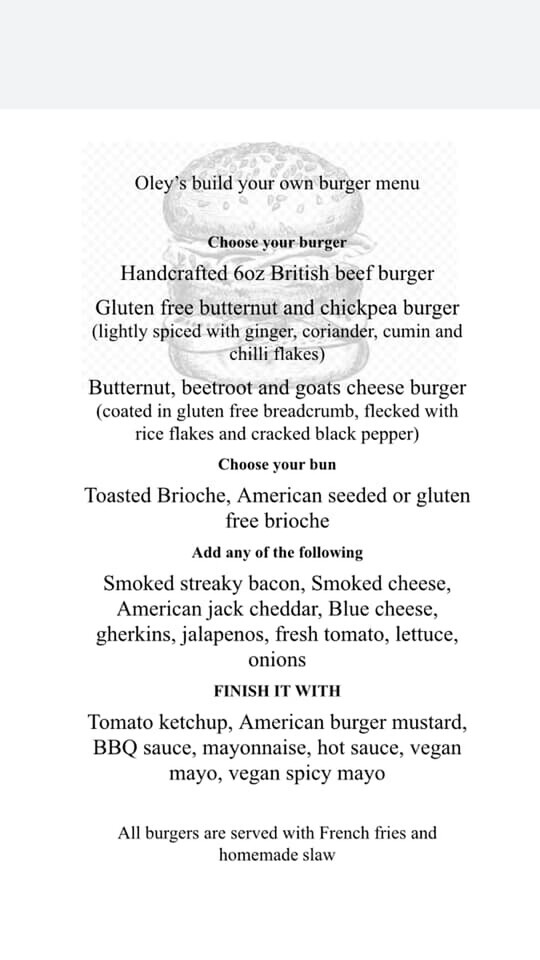 Oley's build your own burger menu

Choose your burger

Handcrafted 6oz British beef burger

Gluten free butternut and chickpea burger (lightly spiced with ginger, coriander, cumin and chilli flakes)

Butternut, beetroot and goats cheese burger (coated in gluten free breadcrumb, flecked with rice flakes and cracked black pepper)

Choose your bun

Toasted Brioche, American seeded or gluten free brioche

Add any of the following

Smoked streaky bacon, Smoked cheese, American jack cheddar, Blue cheese, gherkins, jalapenos, fresh tomato, lettuce, onions

FINISH IT WITH

Tomato ketchup, American burger mustard, BBQ sauce, mayonnaise, hot sauce, vegan mayo, vegan spicy mayo

All burgers are served with French fries and homemade slaw